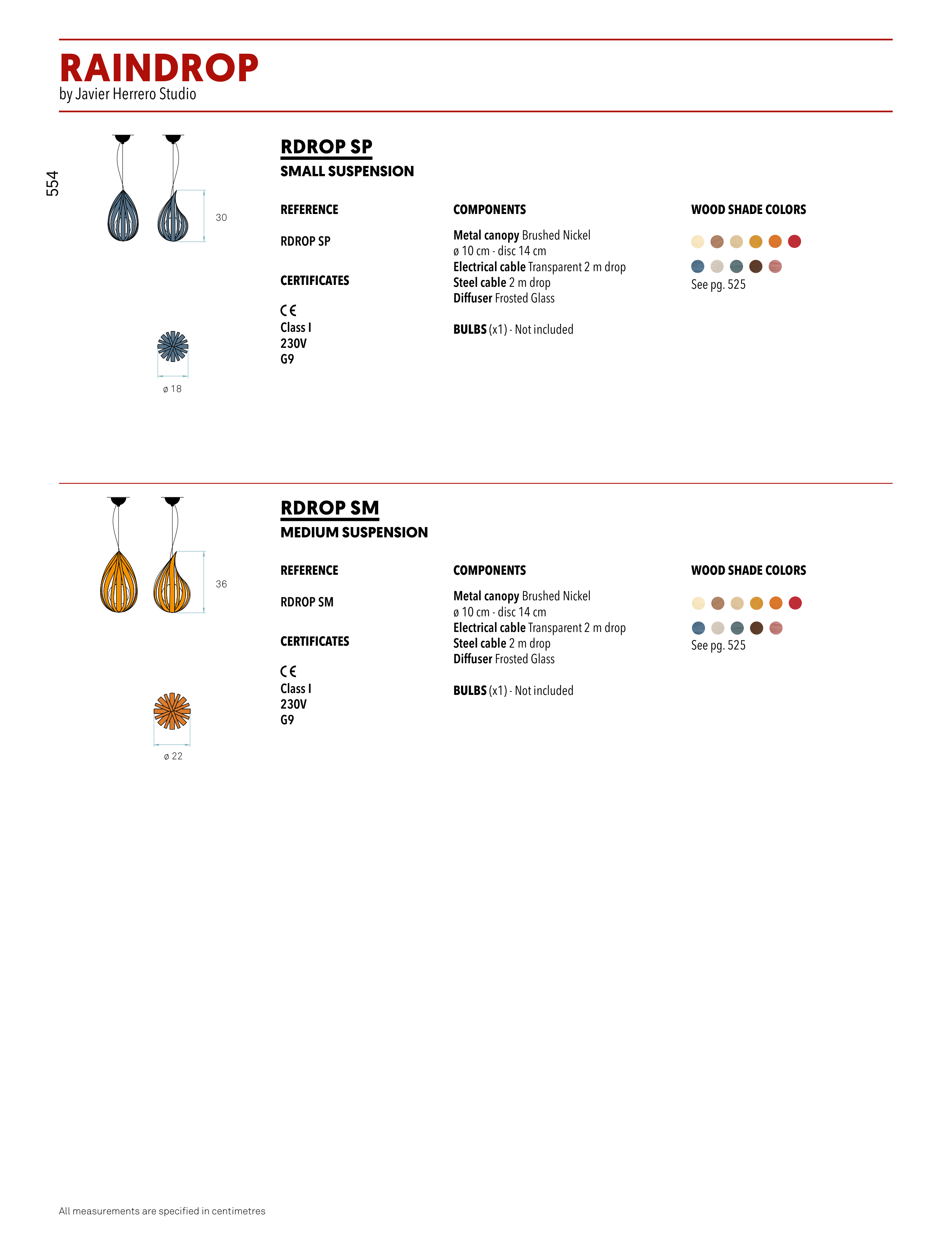 RAINDROP
by Javier Herrero Studio

554

30

ø 18

RDROP SP
SMALL SUSPENSION

REFERENCE

RDROP SP

CERTIFICATES

CE
Class I
230V
G9

COMPONENTS

Metal canopy Brushed Nickel
ø 10 cm - disc 14 cm
Electrical cable Transparent 2 m drop
Steel cable 2 m drop
Diffuser Frosted Glass

BULBS (x1) - Not included

WOOD SHADE COLORS

See pg. 525

36

ø 22

RDROP SM
MEDIUM SUSPENSION

REFERENCE

RDROP SM

CERTIFICATES

CE
Class I
230V
G9

COMPONENTS

Metal canopy Brushed Nickel
ø 10 cm - disc 14 cm
Electrical cable Transparent 2 m drop
Steel cable 2 m drop
Diffuser Frosted Glass

BULBS (x1) - Not included

WOOD SHADE COLORS

See pg. 525

All measurements are specified in centimetres